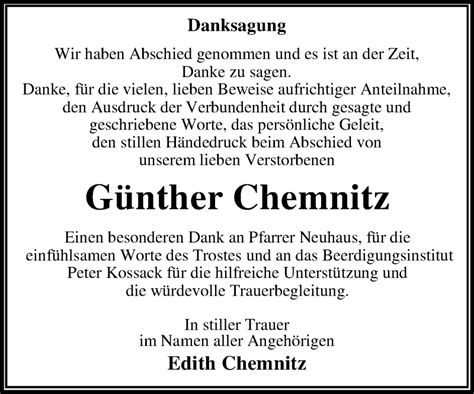 Danksagung

Wir haben Abschied genommen und es ist an der Zeit, Danke zu sagen.
Danke, für die vielen, lieben Beweise aufrichtiger Anteilnahme, den Ausdruck der Verbundenheit durch gesagte und geschriebene Worte, das persönliche Geleit, den stillen Händedruck beim Abschied von unserem lieben Verstorbenen

Günther Chemnitz

Einen besonderen Dank an Pfarrer Neuhaus, für die einfühlsamen Worte des Trostes und an das Beerdigungsinstitut Peter Kossack für die hilfreiche Unterstützung und die würdevolle Trauerbegleitung.

In stiller Trauer
im Namen aller Angehörigen
Edith Chemnitz